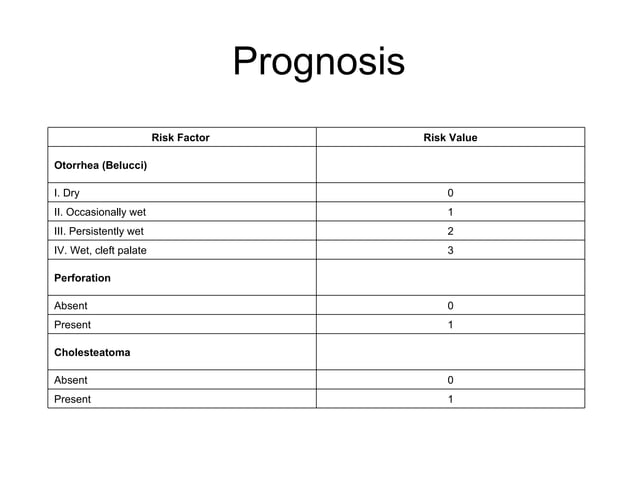 Prognosis

| Risk Factor | Risk Value |
|---|---|
| **Otorrhea (Belucci)** | |
| I. Dry | 0 |
| II. Occasionally wet | 1 |
| III. Persistently wet | 2 |
| IV. Wet, cleft palate | 3 |
| **Perforation** | |
| Absent | 0 |
| Present | 1 |
| **Cholesteatoma** | |
| Absent | 0 |
| Present | 1 |